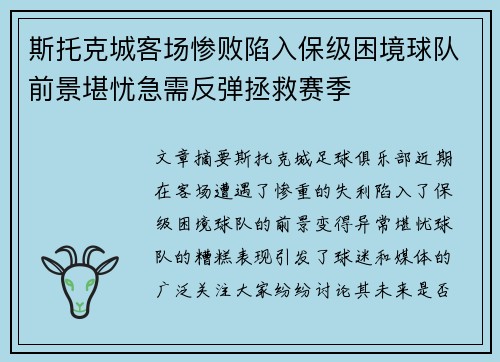 斯托克城客场惨败陷入保级困境球队前景堪忧急需反弹拯救赛季

文章摘要斯托克城足球俱乐部近期在客场遭遇了惨重的失利陷入了保级困境球队的前景变得异常堪忧球队的糟糕表现引发了球迷和媒体的广泛关注大家纷纷讨论其未来是否